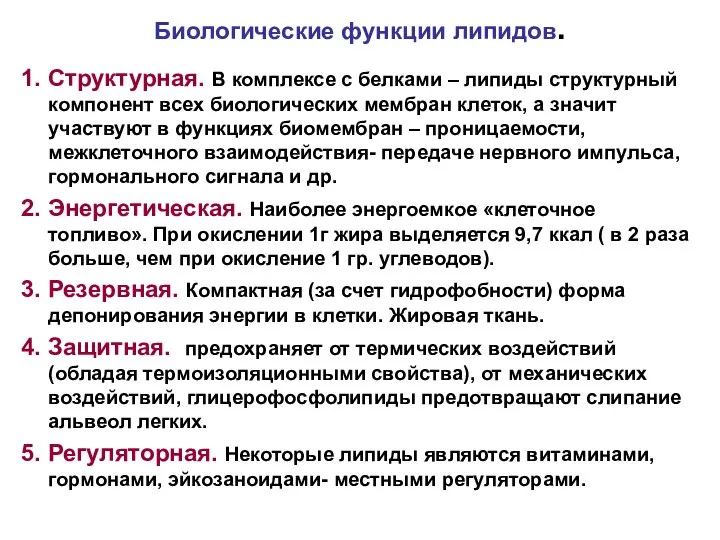 Биологические функции липидов.

1. Структурная. В комплексе с белками – липиды структурный компонент всех биологических мембран клеток, а значит участвуют в функциях биомембран – проницаемости, межклеточного взаимодействия- передаче нервного импульса, гормонального сигнала и др.

2. Энергетическая. Наиболее энергоемкое «клеточное топливо». При окислении 1г жира выделяется 9,7 ккал ( в 2 раза больше, чем при окисление 1 гр. углеводов).

3. Резервная. Компактная (за счет гидрофобности) форма депонирования энергии в клетки. Жировая ткань.

4. Защитная. предохраняет от термических воздействий (обладая термоизоляционными свойства), от механических воздействий, глицерофосфолипиды предотвращают слипание альвеол легких.

5. Регуляторная. Некоторые липиды являются витаминами, гормонами, эйкозаноидами- местными регуляторами.